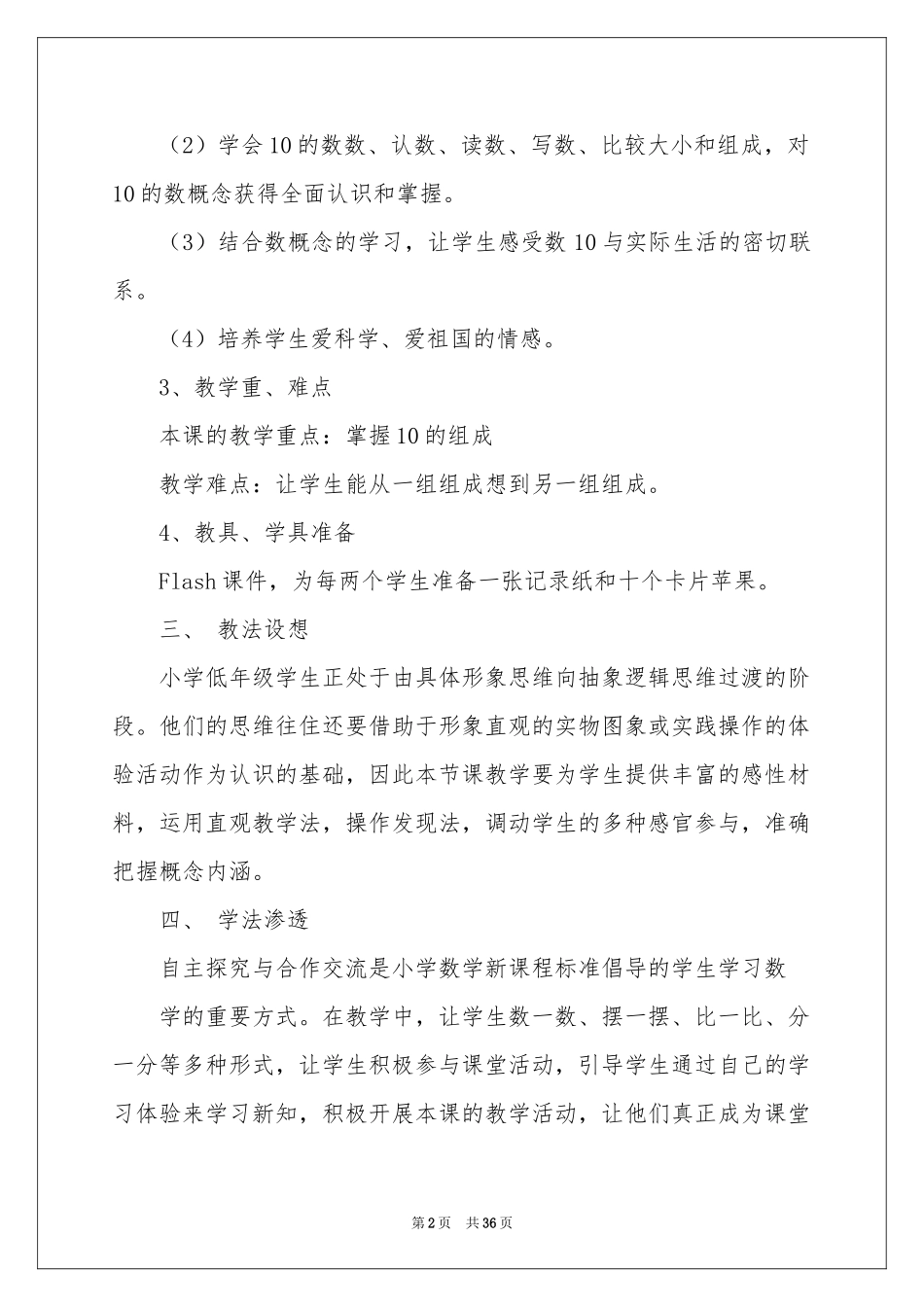 （2）学会10的数数、认数、读数、写数、比较大小和组成，对10的数概念获得全面认识和掌握。

（3）结合数概念的学习，让学生感受数10与实际生活的密切联系。

（4）培养学生爱科学、爱祖国的情感。

3、教学重、难点

本课的教学重点：掌握10的组成

教学难点：让学生能从一组组成想到另一组组成。

4、教具、学具准备

Flash课件，为每两个学生准备一张记录纸和十个卡片苹果。

三、 教法设想

小学低年级学生正处于由具体形象思维向抽象逻辑思维过渡的阶段。他们的思维往往还要借助于形象直观的实物图象或实践操作的体验活动作为认识的基础，因此本节课教学要为学生提供丰富的感性材料，运用直观教学法，操作发现法，调动学生的多种感官参与，准确把握概念内涵。

四、 学法渗透

自主探究与合作交流是小学数学新课程标准倡导的学生学习数

学的重要方式。在教学中，让学生数一数、摆一摆、比一比、分一分等多种形式，让学生积极参与课堂活动，引导学生通过自己的学习体验来学习新知，积极开展本课的教学活动，让他们真正成为课堂

第2页 共36页